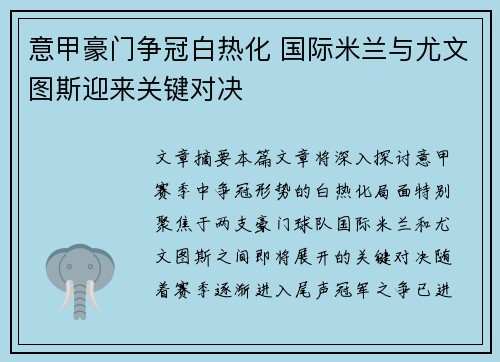 意甲豪门争冠白热化 国际米兰与尤文图斯迎来关键对决

文章摘要本篇文章将深入探讨意甲赛季中争冠形势的白热化局面特别聚焦于两支豪门球队国际米兰和尤文图斯之间即将展开的关键对决随着赛季逐渐进入尾声冠军之争已进